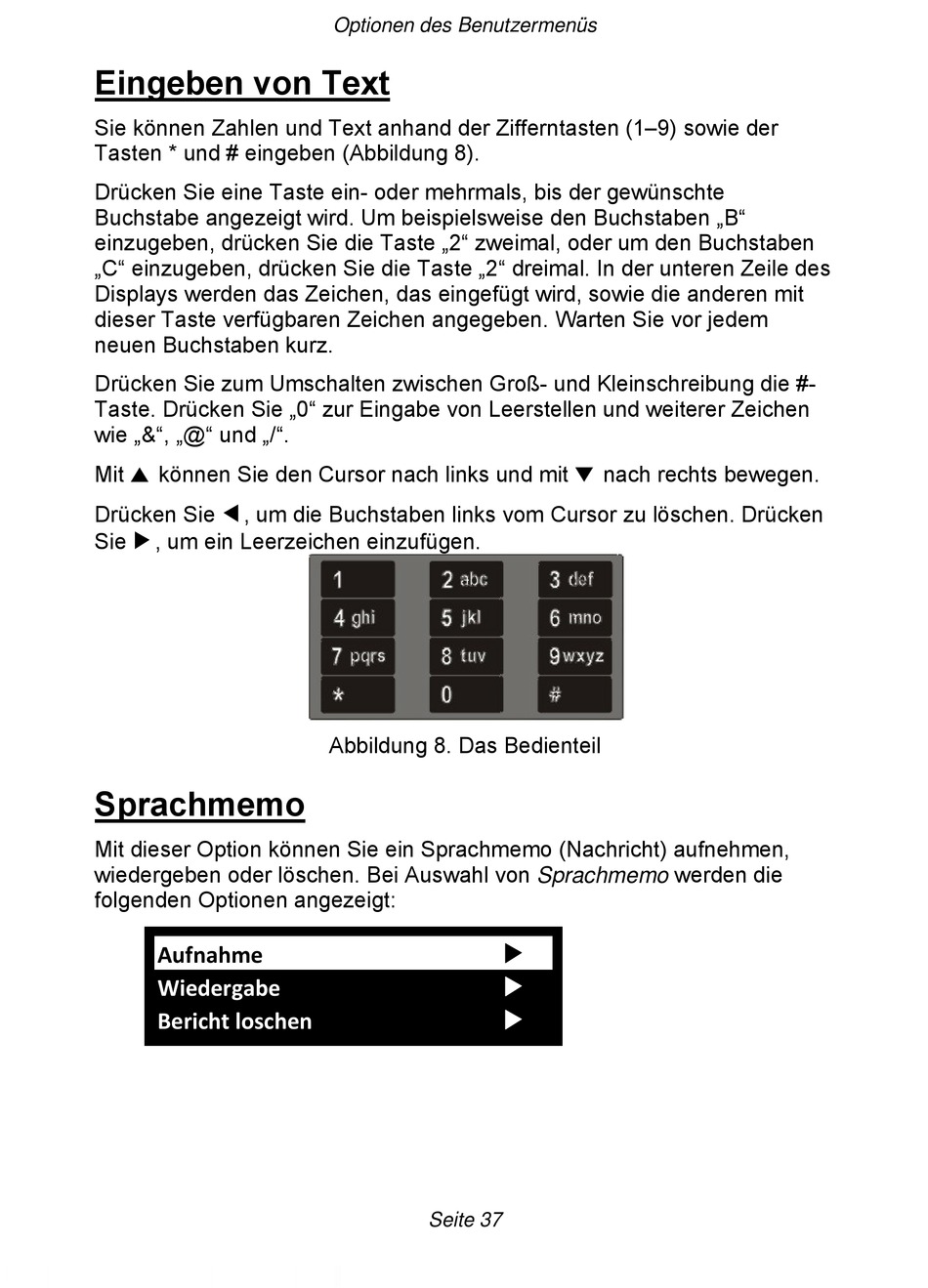 Optionen des Benutzermenüs

Eingeben von Text

Sie können Zahlen und Text anhand der Zifferntasten (1–9) sowie der Tasten * und # eingeben (Abbildung 8).

Drücken Sie eine Taste ein- oder mehrmals, bis der gewünschte Buchstabe angezeigt wird. Um beispielsweise den Buchstaben „B“ einzugeben, drücken Sie die Taste „2“ zweimal, oder um den Buchstaben „C“ einzugeben, drücken Sie die Taste „2“ dreimal. In der unteren Zeile des Displays werden das Zeichen, das eingefügt wird, sowie die anderen mit dieser Taste verfügbaren Zeichen angegeben. Warten Sie vor jedem neuen Buchstaben kurz.

Drücken Sie zum Umschalten zwischen Groß- und Kleinschreibung die #-Taste. Drücken Sie „0“ zur Eingabe von Leerstellen und weiterer Zeichen wie „&“, „@“ und „/“.

Mit ▲ können Sie den Cursor nach links und mit ▼ nach rechts bewegen.

Drücken Sie ◀, um die Buchstaben links vom Cursor zu löschen. Drücken Sie ▶, um ein Leerzeichen einzufügen.

1 2 abc 3 def
4 ghi 5 jkl 6 mno
7 pqrs 8 tuv 9 wxyz
* 0 #

Abbildung 8. Das Bedienteil

Sprachmemo

Mit dieser Option können Sie ein Sprachmemo (Nachricht) aufnehmen, wiedergeben oder löschen. Bei Auswahl von Sprachmemo werden die folgenden Optionen angezeigt:

Aufnahme ▶
Wiedergabe ▶
Bericht loschen ▶

Seite 37